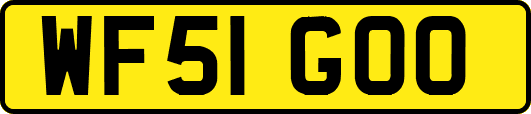 WF51 GOO